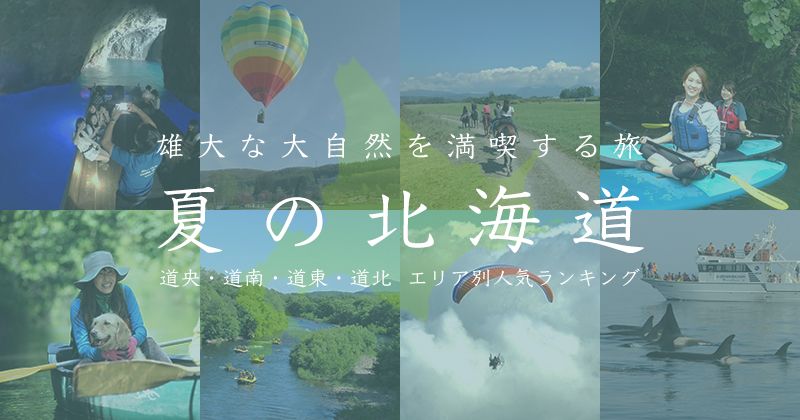 雄大な大自然を満喫する旅

夏の北海道

道央・道南・道東・道北　エリア別人気ランキング